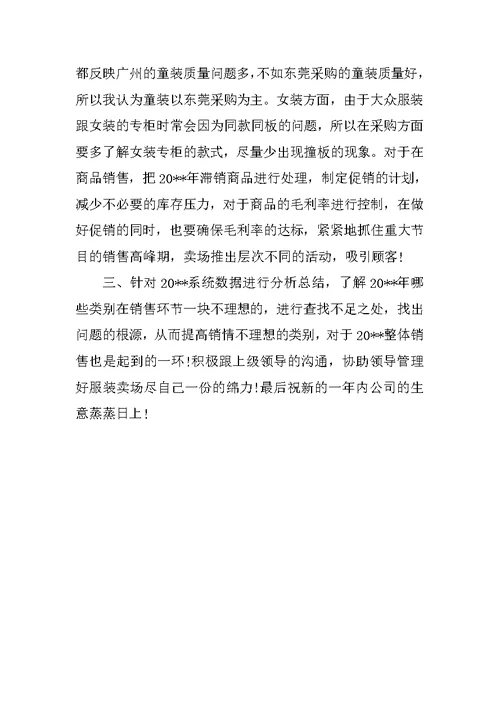 都反映广州的童装质量问题多，不如东莞采购的童装质量好，所以我认为童装以东莞采购为主。女装方面，由于大众服装跟女装的专柜时常会因为同款同板的问题，所以在采购方面要多了解女装专柜的款式，尽量少出现撞板的现象。对于在商品销售，把 20**年滞销商品进行处理，制定促销的计划，减少不必要的库存压力，对于商品的毛利率进行控制，在做好促销的同时，也要确保毛利率的达标，紧紧地抓住重大节目的销售高峰期，卖场推出层次不同的活动，吸引顾客！

三、针对 20**系统数据进行分析总结，了解 20**年哪些类别在销售环节一块不理想的，进行查找不足之处，找出问题的根源，从而提高销情不理想的类别，对于 20**整体销售也是起到的一环！积极跟上级领导的沟通，协助领导管理好服装卖场尽自己一份的绵力！最后祝新的一年内公司的生意蒸蒸日上！